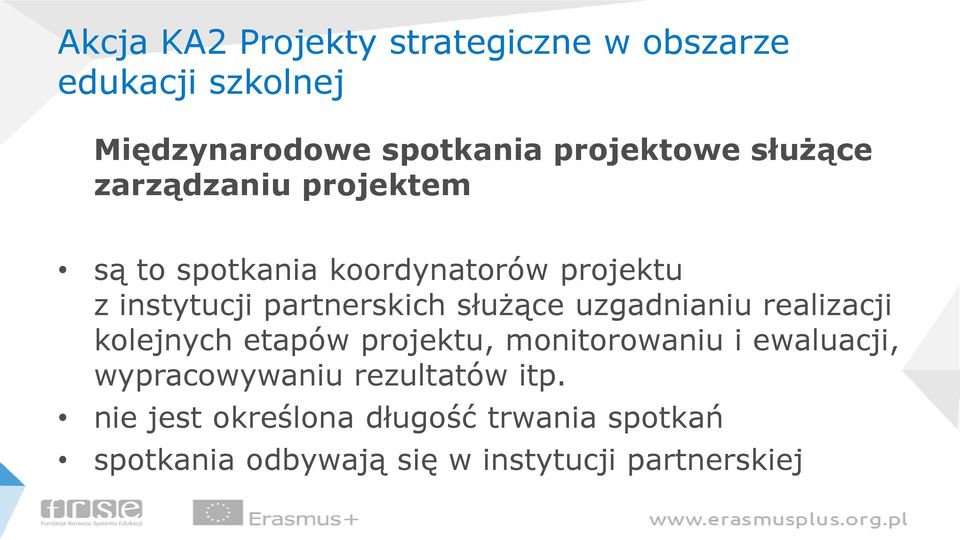 Akcja KA2 Projekty strategiczne w obszarze edukacji szkolnej

Międzynarodowe spotkania projektowe służące zarządzaniu projektem

• są to spotkania koordynatorów projektu z instytucji partnerskich służące uzgadnianiu realizacji kolejnych etapów projektu, monitorowaniu i ewaluacji, wypracowywaniu rezultatów itp.
• nie jest określona długość trwania spotkań
• spotkania odbywają się w instytucji partnerskiej

frse
Fundacja Rozwoju Systemu Edukacji

Erasmus+

www.erasmusplus.org.pl